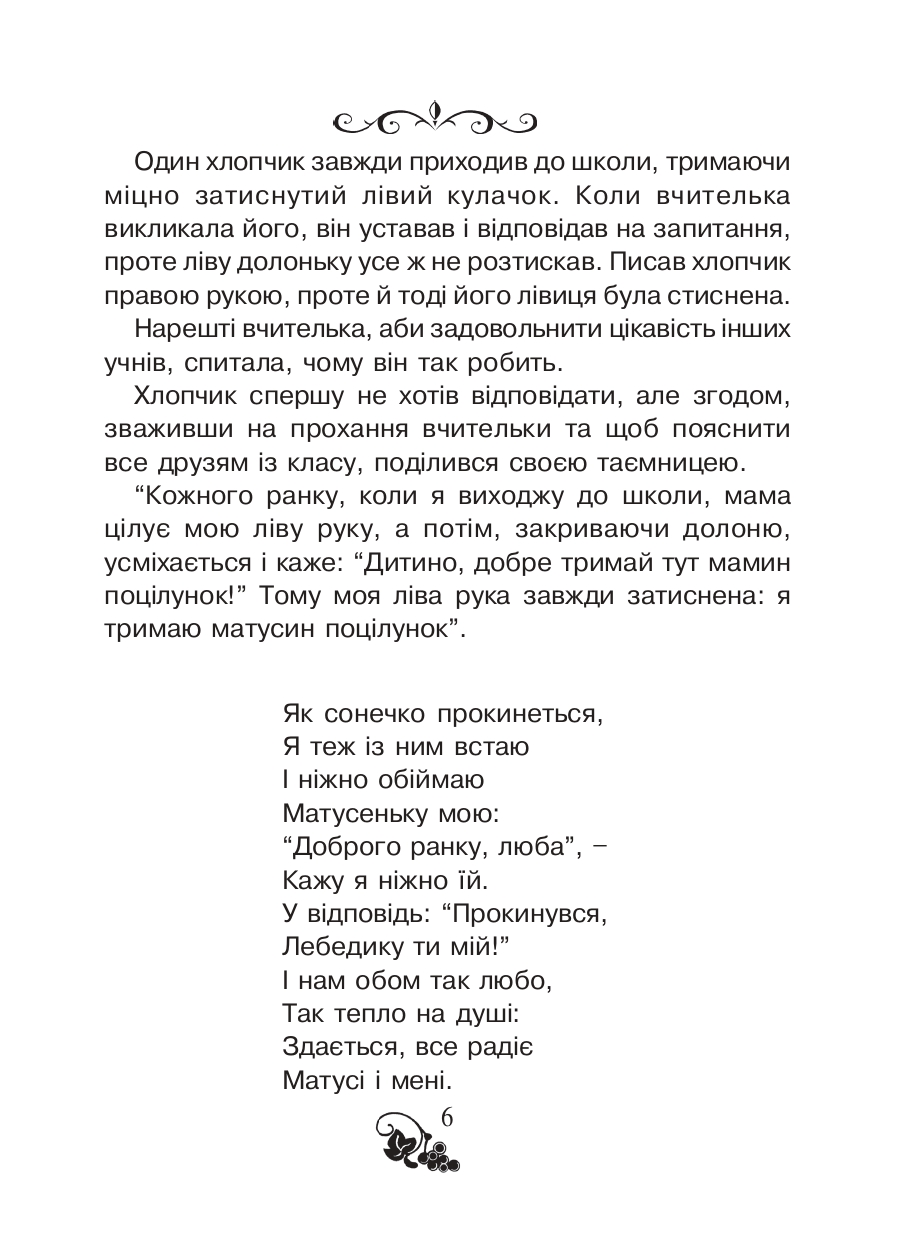 Один хлопчик завжди приходив до школи, тримаючи міцно затиснутий лівий кулачок. Коли вчителька викликала його, він уставав і відповідав на запитання, проте ліву долоньку усе ж не розтискав. Писав хлопчик правою рукою, проте й тоді його лівиця була стиснена.

Нарешті вчителька, аби задовольнити цікавість інших учнів, спитала, чому він так робить.

Хлопчик спершу не хотів відповідати, але згодом, зваживши на прохання вчительки та щоб пояснити все друзям із класу, поділився своєю таємницею.

“Кожного ранку, коли я виходжу до школи, мама цілує мою ліву руку, а потім, закриваючи долоню, усміхається і каже: “Дитино, добре тримай тут мамин поцілунок!” Тому моя ліва рука завжди затиснена: я тримаю матусин поцілунок”.

Як сонечко прокинеться,
Я теж із ним встаю
І ніжно обіймаю
Матусеньку мою:
“Доброго ранку, люба”, –
Кажу я ніжно їй.
У відповідь: “Прокинувся,
Лебедику ти мій!”
І нам обом так любо,
Так тепло на душі:
Здається, все радіє
Матусі і мені.

6